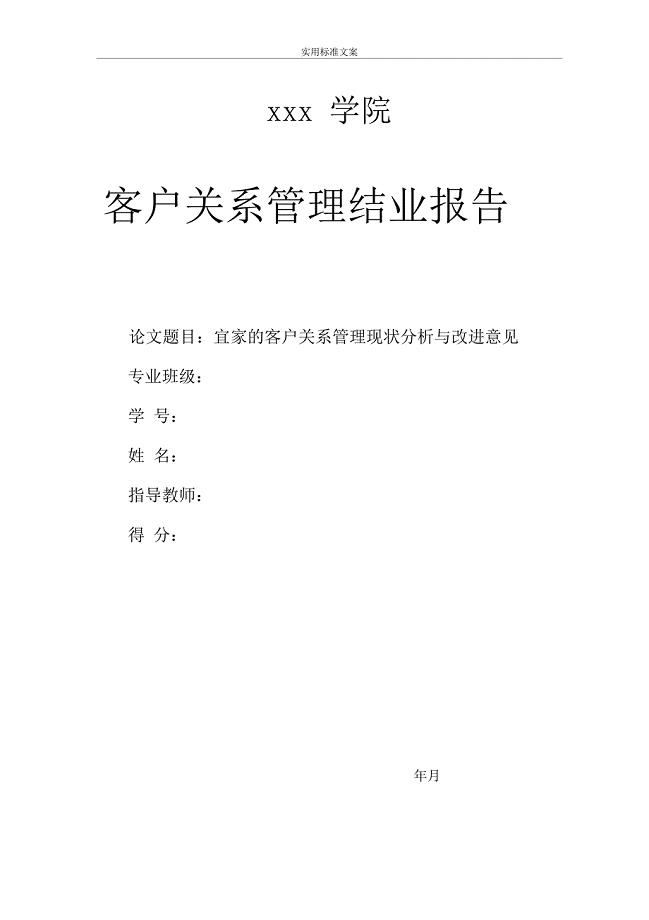 实用标准文案

xxx 学院

客户关系管理结业报告

论文题目：宜家的客户关系管理现状分析与改进意见

专业班级：

学 号：

姓 名：

指导教师：

得 分：

年月